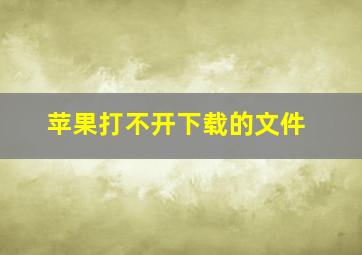 苹果打不开下载的文件